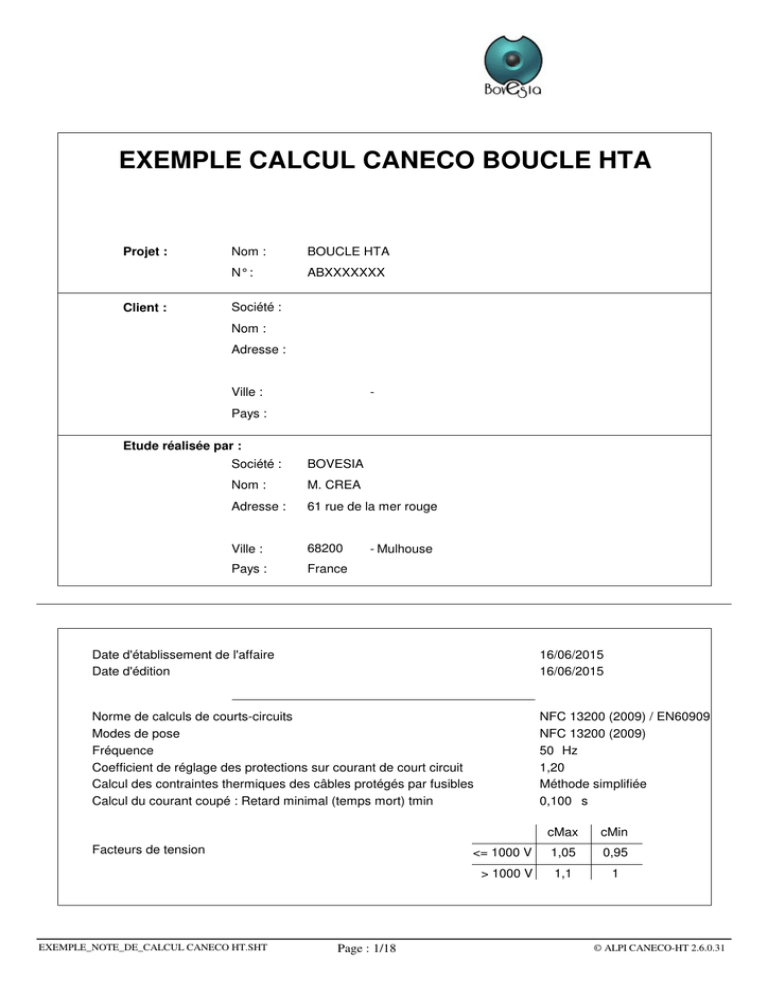 BovEsia

EXEMPLE CALCUL CANECO BOUCLE HTA

Projet :
Nom : BOUCLE HTA
N° : ABXXXXXXX

Client :
Société :
Nom :
Adresse :

Ville : -
Pays :

Etude réalisée par :
Société : BOVESIA
Nom : M. CREA
Adresse : 61 rue de la mer rouge

Ville : 68200 - Mulhouse
Pays : France

Date d'établissement de l'affaire 16/06/2015
Date d'édition 16/06/2015

Norme de calculs de courts-circuits NFC 13200 (2009) / EN60909
Modes de pose NFC 13200 (2009)
Fréquence 50 Hz
Coefficient de réglage des protections sur courant de court circuit 1,20
Calcul des contraintes thermiques des câbles protégés par fusibles Méthode simplifiée
Calcul du courant coupé : Retard minimal (temps mort) tmin 0,100 s

Facteurs de tension

| | cMax | cMin |
|---|---|---|
| <= 1000 V | 1,05 | 0,95 |
| > 1000 V | 1,1 | 1 |

EXEMPLE_NOTE_DE_CALCUL CANECO HT.SHT Page : 1/18 © ALPI CANECO-HT 2.6.0.31